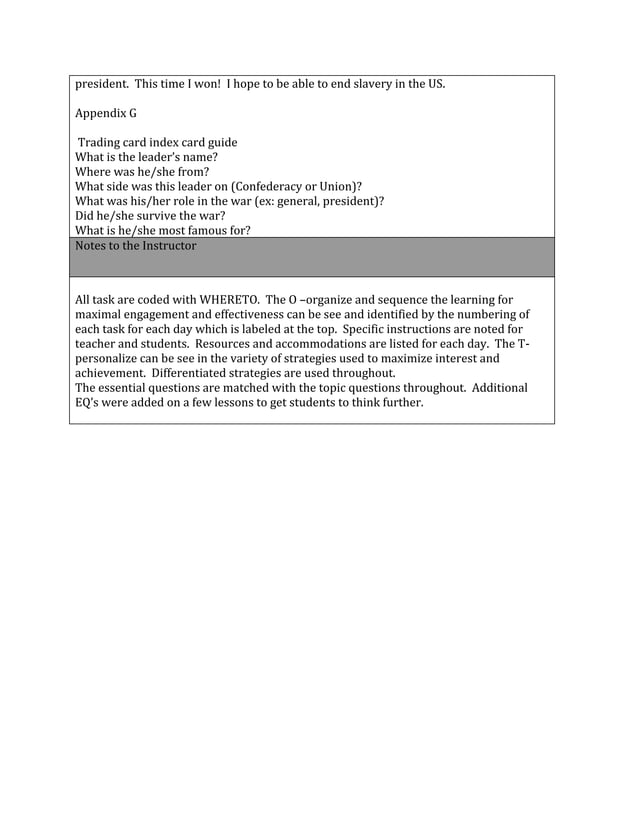 president. This time I won! I hope to be able to end slavery in the US.

Appendix G

Trading card index card guide
What is the leader's name?
Where was he/she from?
What side was this leader on (Confederacy or Union)?
What was his/her role in the war (ex: general, president)?
Did he/she survive the war?
What is he/she most famous for?

Notes to the Instructor

All task are coded with WHERETO. The O –organize and sequence the learning for maximal engagement and effectiveness can be see and identified by the numbering of each task for each day which is labeled at the top. Specific instructions are noted for teacher and students. Resources and accommodations are listed for each day. The T-personalize can be see in the variety of strategies used to maximize interest and achievement. Differentiated strategies are used throughout.
The essential questions are matched with the topic questions throughout. Additional EQ's were added on a few lessons to get students to think further.